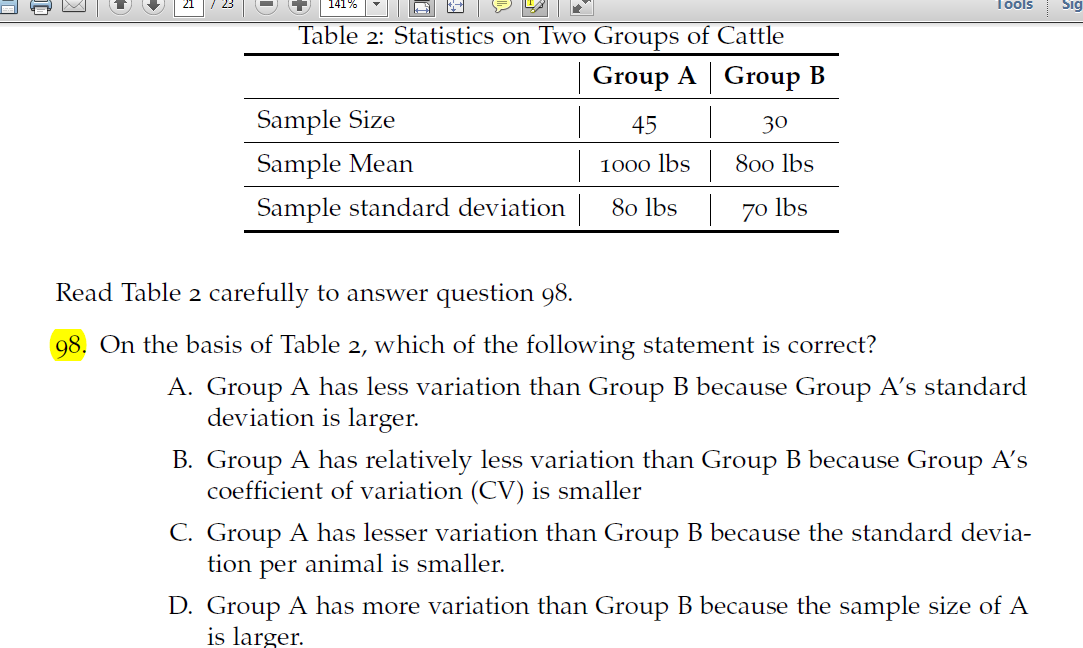 21 / 23 141% Tools Sig

Table 2: Statistics on Two Groups of Cattle

| | Group A | Group B |
|---|---|---|
| Sample Size | 45 | 30 |
| Sample Mean | 1000 lbs | 800 lbs |
| Sample standard deviation | 80 lbs | 70 lbs |

Read Table 2 carefully to answer question 98.

98. On the basis of Table 2, which of the following statement is correct?

A. Group A has less variation than Group B because Group A's standard deviation is larger.

B. Group A has relatively less variation than Group B because Group A's coefficient of variation (CV) is smaller

C. Group A has lesser variation than Group B because the standard deviation per animal is smaller.

D. Group A has more variation than Group B because the sample size of A is larger.